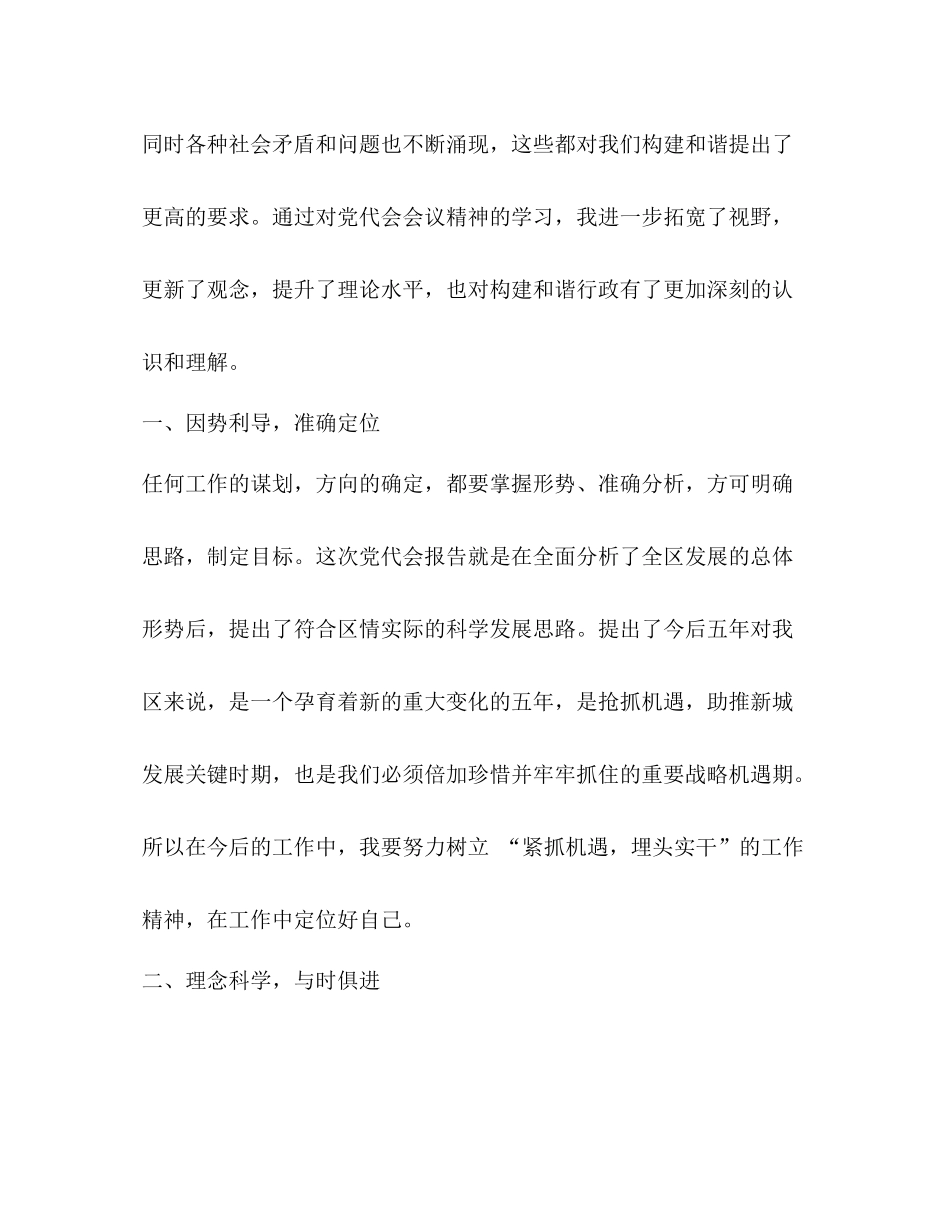 同时各种社会矛盾和问题也不断涌现，这些都对我们构建和谐提出了更高的要求。通过对党代会会议精神的学习，我进一步拓宽了视野，更新了观念，提升了理论水平，也对构建和谐行政有了更加深刻的认识和理解。

一、因势利导，准确定位

任何工作的谋划，方向的确定，都要掌握形势、准确分析，方可明确思路，制定目标。这次党代会报告就是在全面分析了全区发展的总体形势后，提出了符合区情实际的科学发展思路。提出了今后五年对我区来说，是一个孕育着新的重大变化的五年，是抢抓机遇，助推新城发展关键时期，也是我们必须倍加珍惜并牢牢抓住的重要战略机遇期。所以在今后的工作中，我要努力树立 “紧抓机遇，埋头实干”的工作精神，在工作中定位好自己。

二、理念科学，与时俱进